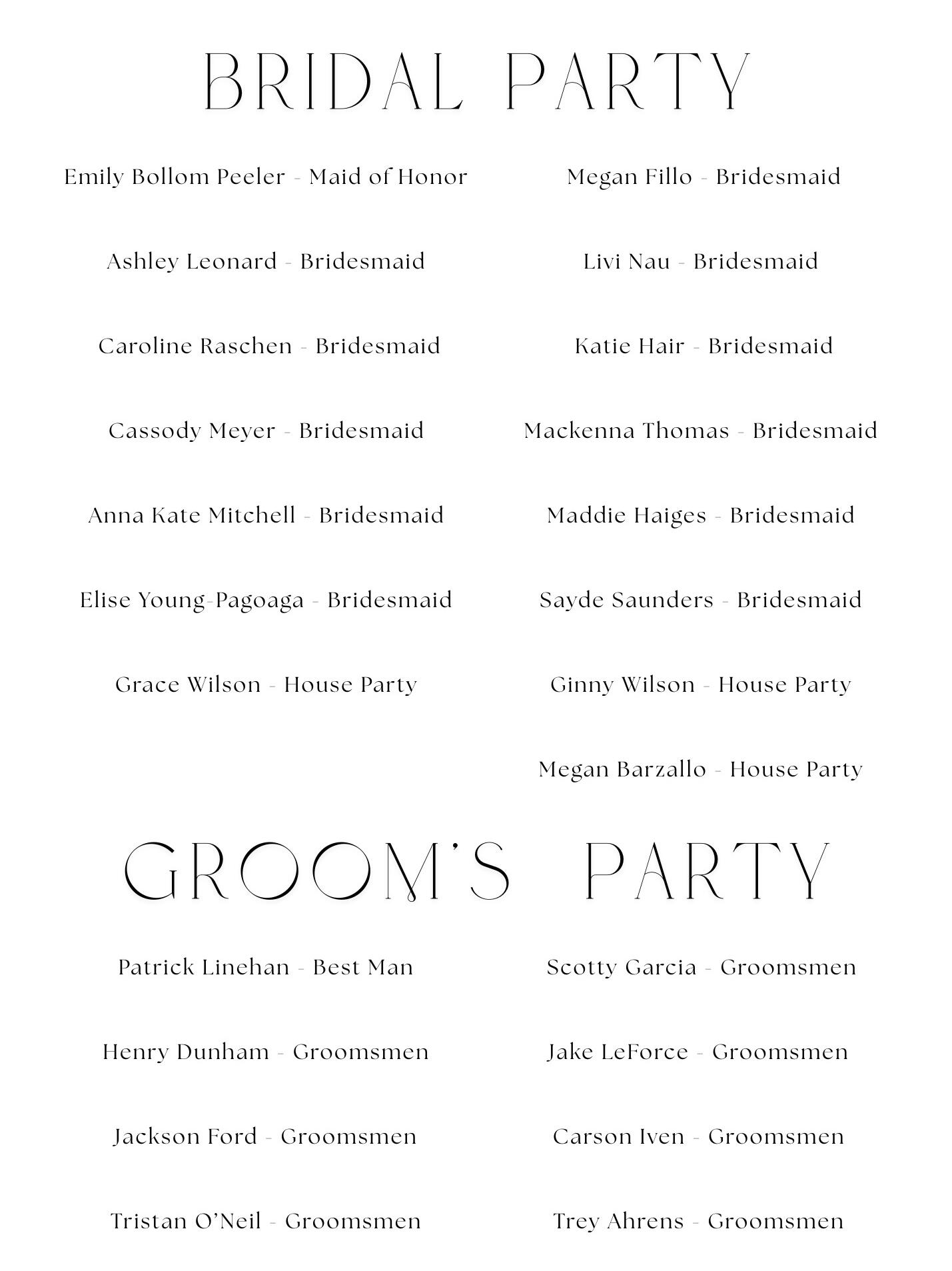 BRIDAL PARTY

Emily Bollom Peeler - Maid of Honor

Ashley Leonard - Bridesmaid

Caroline Raschen - Bridesmaid

Cassody Meyer - Bridesmaid

Anna Kate Mitchell - Bridesmaid

Elise Young-Pagoaga - Bridesmaid

Grace Wilson - House Party

Megan Fillo - Bridesmaid

Livi Nau - Bridesmaid

Katie Hair - Bridesmaid

Mackenna Thomas - Bridesmaid

Maddie Haiges - Bridesmaid

Sayde Saunders - Bridesmaid

Ginny Wilson - House Party

Megan Barzallo - House Party

GROOM'S PARTY

Patrick Linehan - Best Man

Henry Dunham - Groomsmen

Jackson Ford - Groomsmen

Tristan O'Neil - Groomsmen

Scotty Garcia - Groomsmen

Jake LeForce - Groomsmen

Carson Iven - Groomsmen

Trey Ahrens - Groomsmen